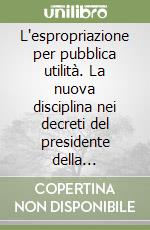 unilibro

L'espropriazione per pubblica utilità. La nuova disciplina nei decreti del presidente della...

COPERTINA NON DISPONIBILE